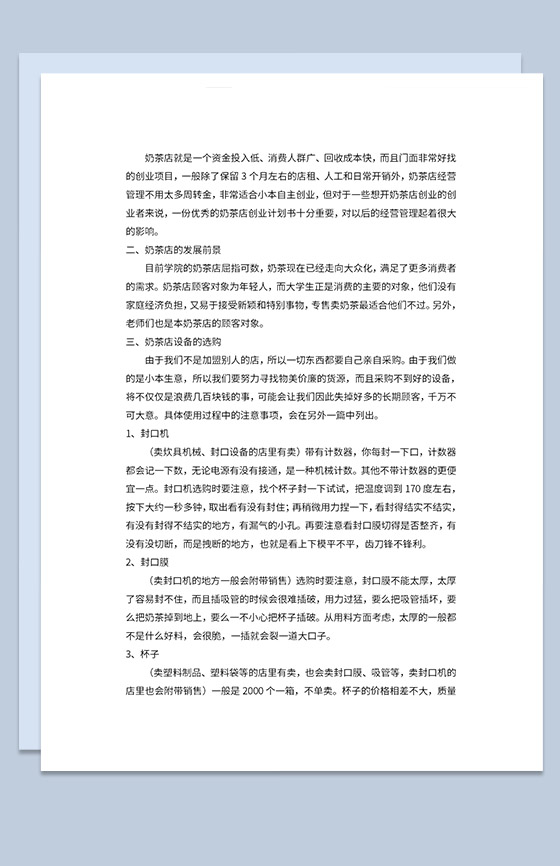 奶茶店就是一个资金投入低、消费人群广、回收成本快，而且门面非常好找的创业项目，一般除了保留 3 个月左右的店租、人工和日常开销外，奶茶店经营管理不用太多周转金，非常适合小本自主创业，但对于一些想开奶茶店创业的创业者来说，一份优秀的奶茶店创业计划书十分重要，对以后的经营管理起着很大的影响。

二、奶茶店的发展前景

目前学院的奶茶店屈指可数，奶茶现在已经走向大众化，满足了更多消费者的需求。奶茶店顾客对象为年轻人，而大学生正是消费的主要的对象，他们没有家庭经济负担，又易于接受新颖和特别事物，专售卖奶茶最适合他们不过。另外，老师们也是本奶茶店的顾客对象。

三、奶茶店设备的选购

由于我们不是加盟别人的店，所以一切东西都要自己亲自采购。由于我们做的是小本生意，所以我们要努力寻找物美价廉的货源，而且采购不到好的设备，将不仅仅是浪费几百块钱的事，可能会让我们因此失掉好多的长期顾客，千万不可大意。具体使用过程中的注意事项，会在另外一篇中列出。

1、封口机

（卖炊具机械、封口设备的店里有卖）带有计数器，你每封一下口，计数器都会记一下数，无论电源有没有接通，是一种机械计数。其他不带计数器的要便宜一点。封口机选购时要注意，找个杯子封一下试试，把温度调到 170 度左右，按下大约一秒多钟，取出看有没有封住；再稍微用力捏一下，看封得结实不结实，有没有封得不结实的地方，有漏气的小孔。再要注意看封口膜切得是否整齐，有没有没切断，而是拽断的地方，也就是看上下模平不平，齿刀锋不锋利。

2、封口膜

（卖封口机的地方一般会附带销售）选购时要注意，封口膜不能太厚，太厚了容易封不住，而且插吸管的时候会很难插破，用力过猛，要么把吸管插坏，要么把奶茶掉到地上，要么一不小心把杯子插破。从用料方面考虑，太厚的一般都不是什么好料，会很脆，一插就会裂一道大口子。

3、杯子

（卖塑料制品、塑料袋等的店里有卖，也会卖封口膜、吸管等，卖封口机的店里也会附带销售）一般是 2000 个一箱，不单卖。杯子的价格相差不大，质量